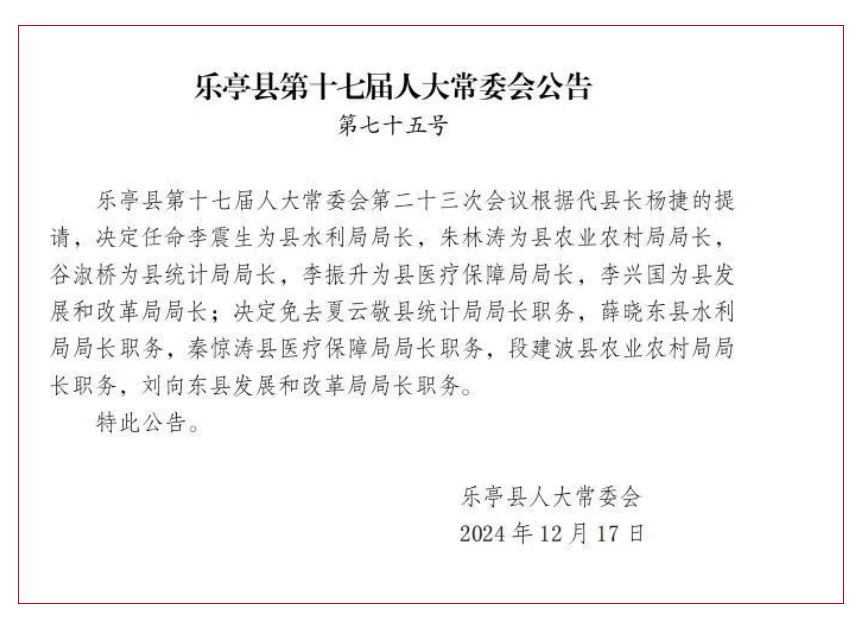 乐亭县第十七届人大常委会公告
第七十五号

乐亭县第十七届人大常委会第二十三次会议根据代县长杨捷的提请，决定任命李震生为县水利局局长，朱林涛为县农业农村局局长，谷淑桥为县统计局局长，李振升为县医疗保障局局长，李兴国为县发展和改革局局长；决定免去夏云敬县统计局局长职务，薛晓东县水利局局长职务，秦惊涛县医疗保障局局长职务，段建波县农业农村局局长职务，刘向东县发展和改革局局长职务。

特此公告。

乐亭县人大常委会
2024年12月17日